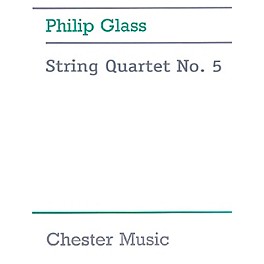 Philip Glass

String Quartet No. 5

Chester Music